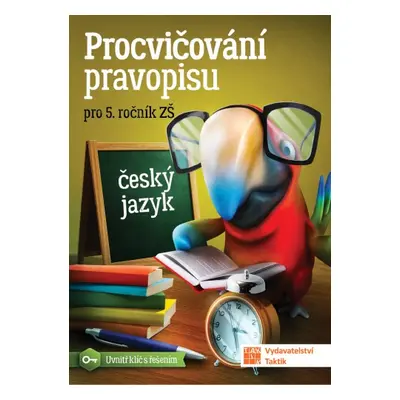 Procvičování pravopisu

pro 5. ročník ZŠ

český jazyk

Uvnitř klíč s řešením

Vydavatelství Taktik